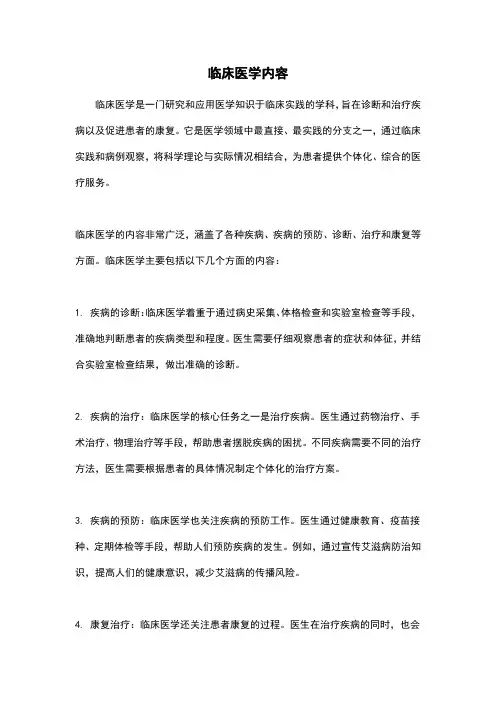 临床医学内容

临床医学是一门研究和应用医学知识于临床实践的学科，旨在诊断和治疗疾病以及促进患者的康复。它是医学领域中最直接、最实践的分支之一，通过临床实践和病例观察，将科学理论与实际情况相结合，为患者提供个体化、综合的医疗服务。

临床医学的内容非常广泛，涵盖了各种疾病、疾病的预防、诊断、治疗和康复等方面。临床医学主要包括以下几个方面的内容：

1. 疾病的诊断：临床医学着重于通过病史采集、体格检查和实验室检查等手段，准确地判断患者的疾病类型和程度。医生需要仔细观察患者的症状和体征，并结合实验室检查结果，做出准确的诊断。

2. 疾病的治疗：临床医学的核心任务之一是治疗疾病。医生通过药物治疗、手术治疗、物理治疗等手段，帮助患者摆脱疾病的困扰。不同疾病需要不同的治疗方法，医生需要根据患者的具体情况制定个体化的治疗方案。

3. 疾病的预防：临床医学也关注疾病的预防工作。医生通过健康教育、疫苗接种、定期体检等手段，帮助人们预防疾病的发生。例如，通过宣传艾滋病防治知识，提高人们的健康意识，减少艾滋病的传播风险。

4. 康复治疗：临床医学还关注患者康复的过程。医生在治疗疾病的同时，也会